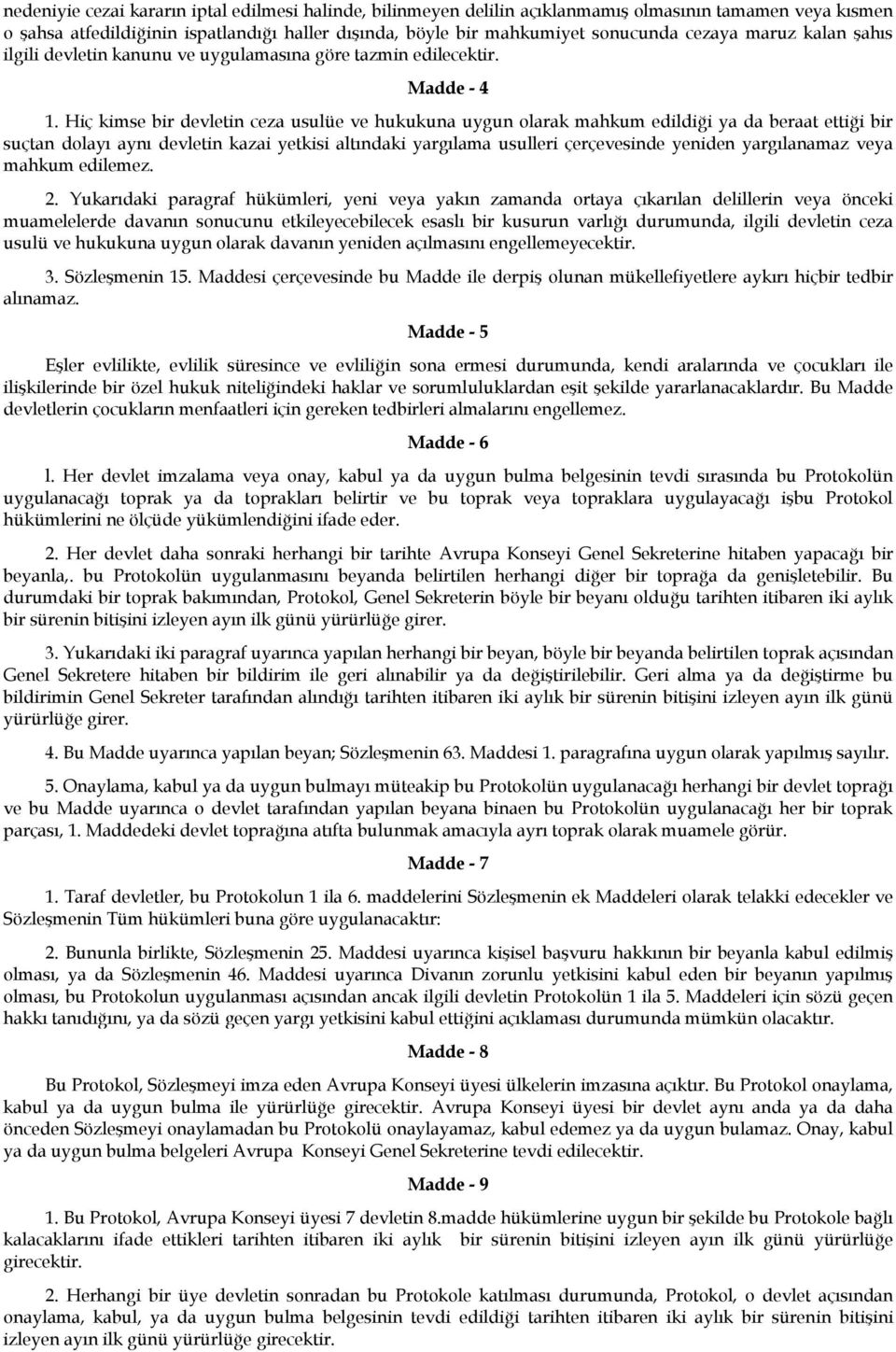 nedeniyie cezai kararın iptal edilmesi halinde, bilinmeyen delilin açıklanmamış olmasının tamamen veya kısmen o şahsa atfedildiğinin ispatlandığı haller dışında, böyle bir mahkumiyet sonucunda cezaya maruz kalan şahıs ilgili devletin kanunu ve uygulamasına göre tazmin edilecektir.

Madde - 4

1. Hiç kimse bir devletin ceza usulüe ve hukukuna uygun olarak mahkum edildiği ya da beraat ettiği bir suçtan dolayı aynı devletin kazai yetkisi altındaki yargılama usulleri çerçevesinde yeniden yargılanamaz veya mahkum edilemez.

2. Yukarıdaki paragraf hükümleri, yeni veya yakın zamanda ortaya çıkarılan delillerin veya önceki muamelelerde davanın sonucunu etkileyecebilecek esaslı bir kusurun varlığı durumunda, ilgili devletin ceza usulü ve hukukuna uygun olarak davanın yeniden açılmasını engellemeyecektir.

3. Sözleşmenin 15. Maddesi çerçevesinde bu Madde ile derpiş olunan mükellefiyetlere aykırı hiçbir tedbir alınamaz.

Madde - 5

Eşler evlilikte, evlilik süresince ve evliliğin sona ermesi durumunda, kendi aralarında ve çocukları ile ilişkilerinde bir özel hukuk niteliğindeki haklar ve sorumluluklardan eşit şekilde yararlanacaklardır. Bu Madde devletlerin çocukların menfaatleri için gereken tedbirleri almalarını engellemez.

Madde - 6

l. Her devlet imzalama veya onay, kabul ya da uygun bulma belgesinin tevdi sırasında bu Protokolün uygulanacağı toprak ya da toprakları belirtir ve bu toprak veya topraklara uygulayacağı işbu Protokol hükümlerini ne ölçüde yükümlendiğini ifade eder.

2. Her devlet daha sonraki herhangi bir tarihte Avrupa Konseyi Genel Sekreterine hitaben yapacağı bir beyanla,. bu Protokolün uygulanmasını beyanda belirtilen herhangi diğer bir toprağa da genişletebilir. Bu durumdaki bir toprak bakımından, Protokol, Genel Sekreterin böyle bir beyanı olduğu tarihten itibaren iki aylık bir sürenin bitişini izleyen ayın ilk günü yürürlüğe girer.

3. Yukarıdaki iki paragraf uyarınca yapılan herhangi bir beyan, böyle bir beyanda belirtilen toprak açısından Genel Sekretere hitaben bir bildirim ile geri alınabilir ya da değiştirilebilir. Geri alma ya da değiştirme bu bildirimin Genel Sekreter tarafından alındığı tarihten itibaren iki aylık bir sürenin bitişini izleyen ayın ilk günü yürürlüğe girer.

4. Bu Madde uyarınca yapılan beyan; Sözleşmenin 63. Maddesi 1. paragrafına uygun olarak yapılmış sayılır.

5. Onaylama, kabul ya da uygun bulmayı müteakip bu Protokolün uygulanacağı herhangi bir devlet toprağı ve bu Madde uyarınca o devlet tarafından yapılan beyana binaen bu Protokolün uygulanacağı her bir toprak parçası, 1. Maddedeki devlet toprağına atıfta bulunmak amacıyla ayrı toprak olarak muamele görür.

Madde - 7

1. Taraf devletler, bu Protokolun 1 ila 6. maddelerini Sözleşmenin ek Maddeleri olarak telakki edecekler ve Sözleşmenin Tüm hükümleri buna göre uygulanacaktır:

2. Bununla birlikte, Sözleşmenin 25. Maddesi uyarınca kişisel başvuru hakkının bir beyanla kabul edilmiş olması, ya da Sözleşmenin 46. Maddesi uyarınca Divanın zorunlu yetkisini kabul eden bir beyanın yapılmış olması, bu Protokolun uygulanması açısından ancak ilgili devletin Protokolün 1 ila 5. Maddeleri için sözü geçen hakkı tanıdığını, ya da sözü geçen yargı yetkisini kabul ettiğini açıklaması durumunda mümkün olacaktır.

Madde - 8

Bu Protokol, Sözleşmeyi imza eden Avrupa Konseyi üyesi ülkelerin imzasına açıktır. Bu Protokol onaylama, kabul ya da uygun bulma ile yürürlüğe girecektir. Avrupa Konseyi üyesi bir devlet aynı anda ya da daha önceden Sözleşmeyi onaylamadan bu Protokolü onaylayamaz, kabul edemez ya da uygun bulamaz. Onay, kabul ya da uygun bulma belgeleri Avrupa Konseyi Genel Sekreterine tevdi edilecektir.

Madde - 9

1. Bu Protokol, Avrupa Konseyi üyesi 7 devletin 8.madde hükümlerine uygun bir şekilde bu Protokole bağlı kalacaklarını ifade ettikleri tarihten itibaren iki aylık bir sürenin bitişini izleyen ayın ilk günü yürürlüğe girecektir.

2. Herhangi bir üye devletin sonradan bu Protokole katılması durumunda, Protokol, o devlet açısından onaylama, kabul, ya da uygun bulma belgesinin tevdi edildiği tarihten itibaren iki aylık bir sürenin bitişini izleyen ayın ilk günü yürürlüğe girecektir.